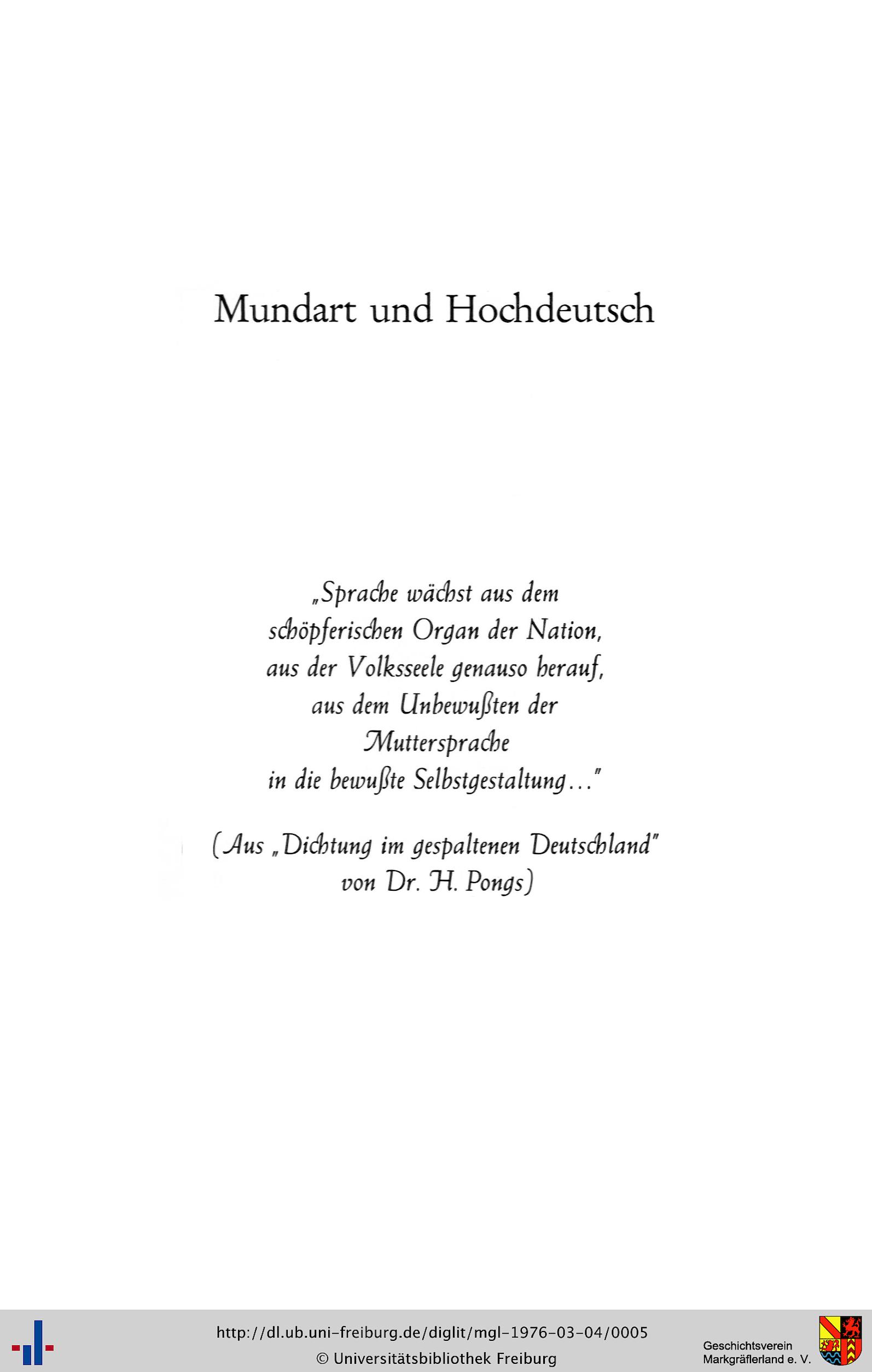 Mundart und Hochdeutsch

„Sprache wächst aus dem schöpferischen Organ der Nation, aus der Volksseele genauso herauf, aus dem Unbewußten der Muttersprache in die bewußte Selbstgestaltung..."

(Aus „Dichtung im gespaltenen Deutschland" von Dr. H. Pongs)

http://dl.ub.uni-freiburg.de/diglit/mgl-1976-03-04/0005
© Universitätsbibliothek Freiburg

Geschichtsverein Markgräflerland e. V.